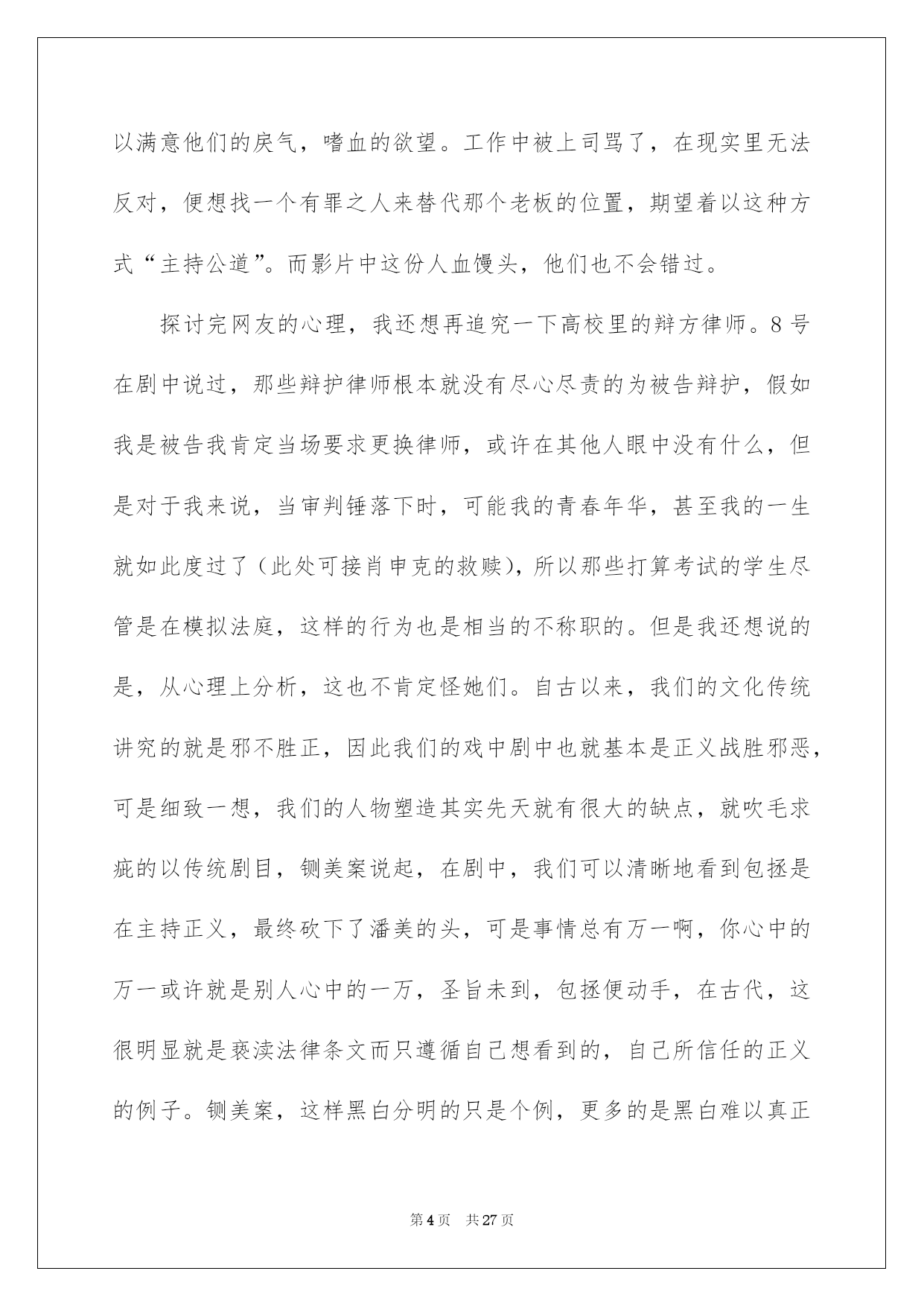 以满意他们的戾气，嗜血的欲望。工作中被上司骂了，在现实里无法反对，便想找一个有罪之人来替代那个老板的位置，期望着以这种方式“主持公道”。而影片中这份人血馒头，他们也不会错过。

探讨完网友的心理，我还想再追究一下高校里的辩方律师。8号在剧中说过，那些辩护律师根本就没有尽心尽责的为被告辩护，假如我是被告我肯定当场要求更换律师，或许在其他人眼中没有什么，但是对于我来说，当审判锤落下时，可能我的青春年华，甚至我的一生就如此度过了（此处可接肖申克的救赎），所以那些打算考试的学生尽管是在模拟法庭，这样的行为也是相当的不称职的。但是我还想说的是，从心理上分析，这也不肯定怪她们。自古以来，我们的文化传统讲究的就是邪不胜正，因此我们的戏中剧中也就基本是正义战胜邪恶，可是细致一想，我们的人物塑造其实先天就有很大的缺点，就吹毛求疵的以传统剧目，铡美案说起，在剧中，我们可以清晰地看到包拯是在主持正义，最终砍下了潘美的头，可是事情总有万一啊，你心中的万一或许就是别人心中的一万，圣旨未到，包拯便动手，在古代，这很明显就是亵渎法律条文而只遵循自己想看到的，自己所信任的正义的例子。铡美案，这样黑白分明的只是个例，更多的是黑白难以真正

第4页 共27页